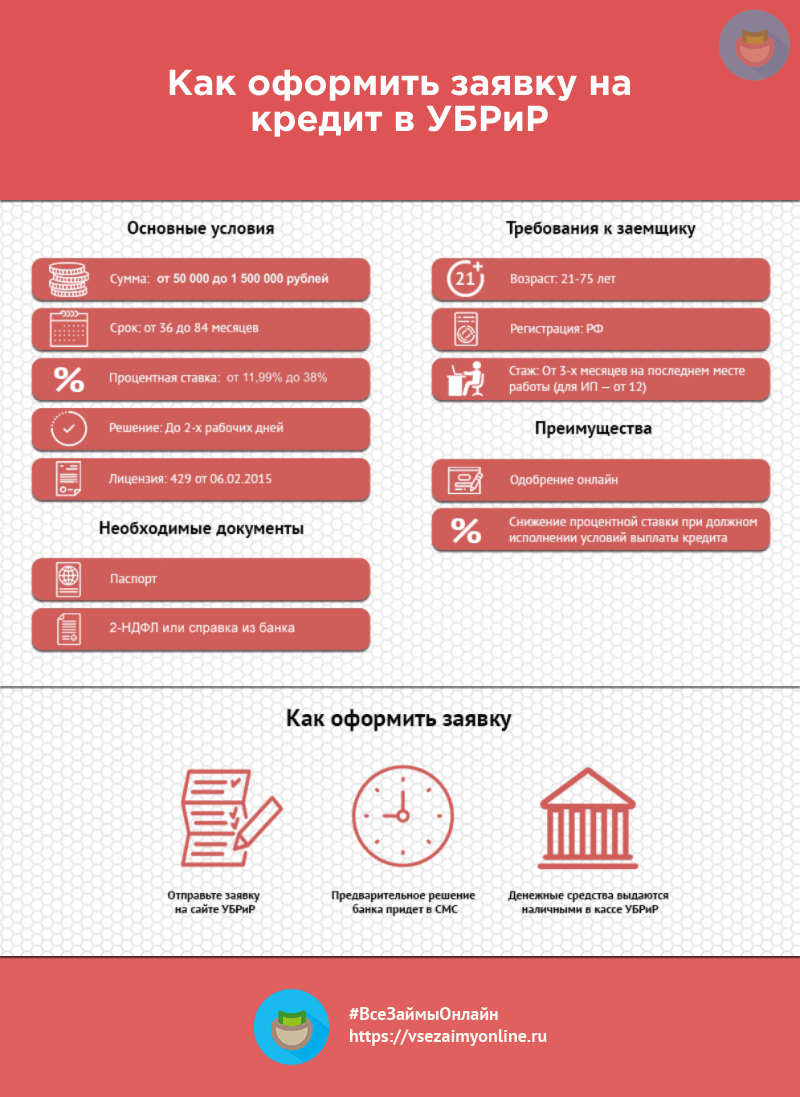 Как оформить заявку на кредит в УБРиР

Основные условия

Сумма: от 50 000 до 1 500 000 рублей

Срок: от 36 до 84 месяцев

Процентная ставка: от 11,99% до 38%

Решение: До 2-х рабочих дней

Лицензия: 429 от 06.02.2015

Необходимые документы

Паспорт

2-НДФЛ или справка из банка

Требования к заемщику

21+

Возраст: 21-75 лет

Регистрация: РФ

Стаж: От 3-х месяцев на последнем месте работы (для ИП — от 12)

Преимущества

Одобрение онлайн

Снижение процентной ставки при должном исполнении условий выплаты кредита

Как оформить заявку

Отправьте заявку на сайте УБРиР

Предварительное решение банка придет в СМС

Денежные средства выдаются наличными в кассе УБРиР

#ВсеЗаймыОнлайн
https://vsezaimyonline.ru